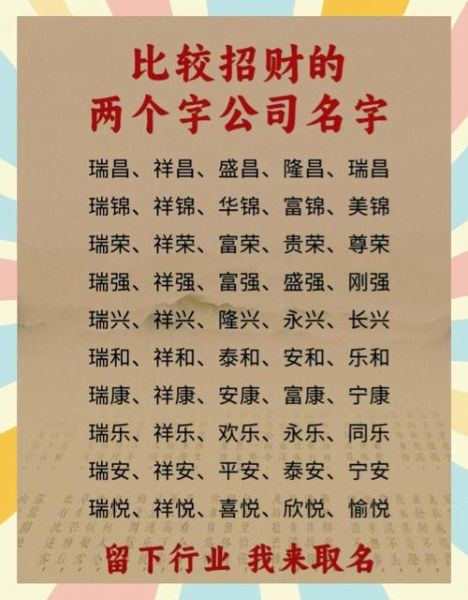 比较招财的
两个字公司名字

瑞昌、祥昌、盛昌、隆昌、瑞昌
瑞锦、祥锦、华锦、富锦、美锦
瑞荣、祥荣、富荣、贵荣、尊荣
瑞强、祥强、富强、盛强、刚强
瑞兴、祥兴、隆兴、永兴、长兴
瑞和、祥和、泰和、安和、乐和
瑞康、祥康、安康、富康、宁康
瑞乐、祥乐、欢乐、永乐、同乐
瑞安、祥安、平安、泰安、宁安
瑞悦、祥悦、喜悦、欣悦、愉悦

留下行业 我来取名